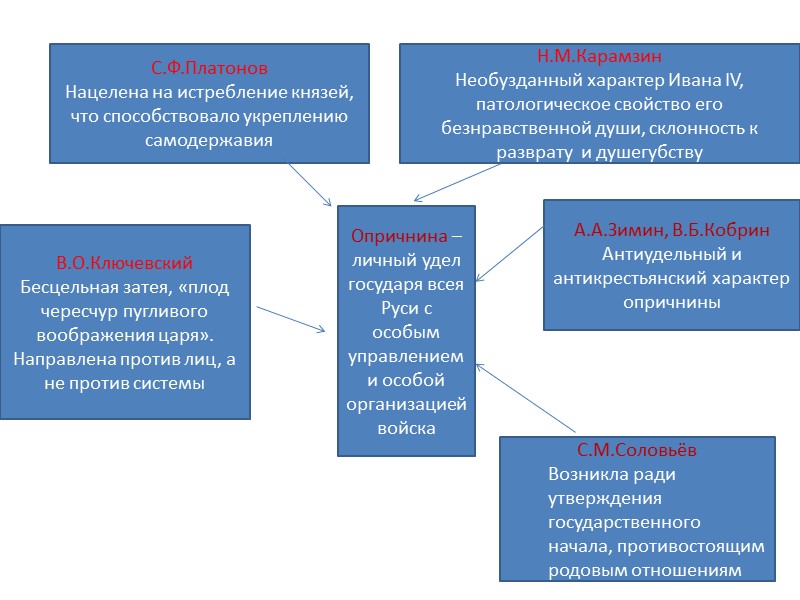 С.Ф.Платонов
Нацелена на истребление князей, что способствовало укреплению самодержавия

Н.М.Карамзин
Необузданный характер Ивана IV, патологическое свойство его безнравственной души, склонность к разврату и душегубству

В.О.Ключевский
Бесцельная затея, «плод чересчур пугливого воображения царя». Направлена против лиц, а не против системы

Опричнина – личный удел государя всея Руси с особым управлением и особой организацией войска

А.А.Зимин, В.Б.Кобрин
Антиудельный и антикрестьянский характер опричнины

С.М.Соловьёв
Возникла ради утверждения государственного начала, противостоящим родовым отношениям